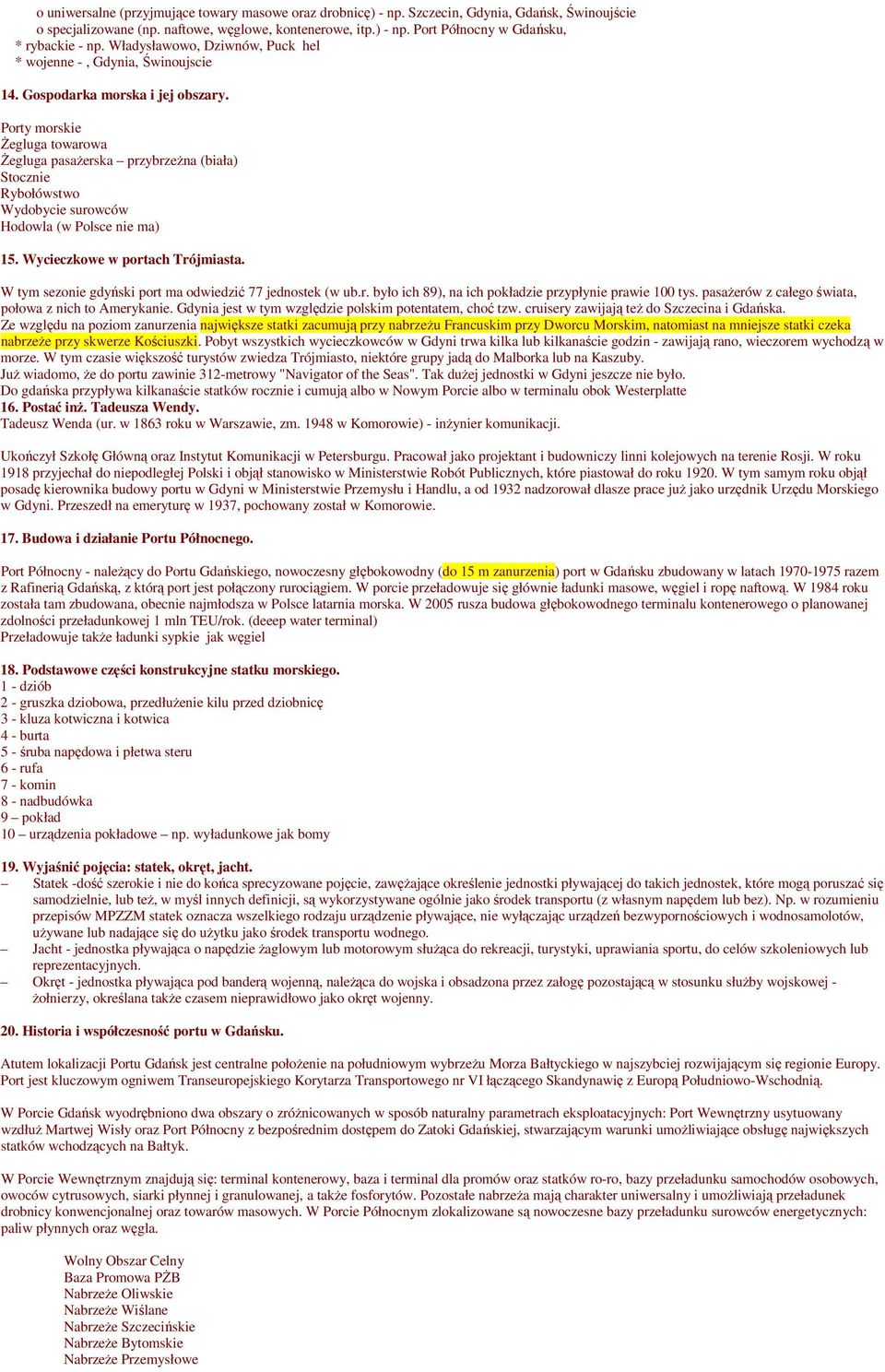 o uniwersalne (przyjmujące towary masowe oraz drobnicę) - np. Szczecin, Gdynia, Gdańsk, Świnoujście
o specjalizowane (np. naftowe, węglowe, kontenerowe, itp.) - np. Port Północny w Gdańsku,
* rybackie - np. Władysławowo, Dziwnów, Puck hel
* wojenne - , Gdynia, Świnoujscie

14. Gospodarka morska i jej obszary.

Porty morskie
Żegluga towarowa
Żegluga pasażerska – przybrzeżna (biała)
Stocznie
Rybołówstwo
Wydobycie surowców
Hodowla (w Polsce nie ma)

15. Wycieczkowe w portach Trójmiasta.

W tym sezonie gdyński port ma odwiedzić 77 jednostek (w ub.r. było ich 89), na ich pokładzie przypłynie prawie 100 tys. pasażerów z całego świata, połowa z nich to Amerykanie. Gdynia jest w tym względzie polskim potentatem, choć tzw. cruisery zawijają też do Szczecina i Gdańska.
Ze względu na poziom zanurzenia największe statki zacumują przy nabrzeżu Francuskim przy Dworcu Morskim, natomiast na mniejsze statki czeka nabrzeże przy skwerze Kościuszki. Pobyt wszystkich wycieczkowców w Gdyni trwa kilka lub kilkanaście godzin - zawijają rano, wieczorem wychodzą w morze. W tym czasie większość turystów zwiedza Trójmiasto, niektóre grupy jadą do Malborka lub na Kaszuby.
Już wiadomo, że do portu zawinie 312-metrowy "Navigator of the Seas". Tak dużej jednostki w Gdyni jeszcze nie było.
Do gdańska przypływa kilkanaście statków rocznie i cumują albo w Nowym Porcie albo w terminalu obok Westerplatte
16. Postać inż. Tadeusza Wendy.
Tadeusz Wenda (ur. w 1863 roku w Warszawie, zm. 1948 w Komorowie) - inżynier komunikacji.

Ukończył Szkołę Główną oraz Instytut Komunikacji w Petersburgu. Pracował jako projektant i budowniczy linni kolejowych na terenie Rosji. W roku 1918 przyjechał do niepodległej Polski i objął stanowisko w Ministerstwie Robót Publicznych, które piastował do roku 1920. W tym samym roku objął posadę kierownika budowy portu w Gdyni w Ministerstwie Przemysłu i Handlu, a od 1932 nadzorował dlasze prace już jako urzędnik Urzędu Morskiego w Gdyni. Przeszedł na emeryturę w 1937, pochowany został w Komorowie.

17. Budowa i działanie Portu Północnego.

Port Północny - należący do Portu Gdańskiego, nowoczesny głębokowodny (do 15 m zanurzenia) port w Gdańsku zbudowany w latach 1970-1975 razem z Rafinerią Gdańską, z którą port jest połączony rurociągiem. W porcie przeładowuje się głównie ładunki masowe, węgiel i ropę naftową. W 1984 roku została tam zbudowana, obecnie najmłodsza w Polsce latarnia morska. W 2005 rusza budowa głębokowodnego terminalu kontenerowego o planowanej zdolności przeładunkowej 1 mln TEU/rok. (deeep water terminal)
Przeładowuje także ładunki sypkie jak węgiel

18. Podstawowe części konstrukcyjne statku morskiego.
1 - dziób
2 - gruszka dziobowa, przedłużenie kilu przed dziobnicę
3 - kluza kotwiczna i kotwica
4 - burta
5 - śruba napędowa i płetwa steru
6 - rufa
7 - komin
8 - nadbudówka
9 – pokład
10 – urządzenia pokładowe – np. wyładunkowe jak bomy

19. Wyjaśnić pojęcia: statek, okręt, jacht.
– Statek -dość szerokie i nie do końca sprecyzowane pojęcie, zawężające określenie jednostki pływającej do takich jednostek, które mogą poruszać się samodzielnie, lub też, w myśl innych definicji, są wykorzystywane ogólnie jako środek transportu (z własnym napędem lub bez). Np. w rozumieniu przepisów MPZZM statek oznacza wszelkiego rodzaju urządzenie pływające, nie wyłączając urządzeń bezwypornościowych i wodnosamolotów, używane lub nadające się do użytku jako środek transportu wodnego.
– Jacht - jednostka pływająca o napędzie żaglowym lub motorowym służąca do rekreacji, turystyki, uprawiania sportu, do celów szkoleniowych lub reprezentacyjnych.
– Okręt - jednostka pływająca pod banderą wojenną, należąca do wojska i obsadzona przez załogę pozostającą w stosunku służby wojskowej - żołnierzy, określana także czasem nieprawidłowo jako okręt wojenny.

20. Historia i współczesność portu w Gdańsku.

Atutem lokalizacji Portu Gdańsk jest centralne położenie na południowym wybrzeżu Morza Bałtyckiego w najszybciej rozwijającym się regionie Europy. Port jest kluczowym ogniwem Transeuropejskiego Korytarza Transportowego nr VI łączącego Skandynawię z Europą Południowo-Wschodnią.

W Porcie Gdańsk wyodrębniono dwa obszary o zróżnicowanych w sposób naturalny parametrach eksploatacyjnych: Port Wewnętrzny usytuowany wzdłuż Martwej Wisły oraz Port Północny z bezpośrednim dostępem do Zatoki Gdańskiej, stwarzającym warunki umożliwiające obsługę największych statków wchodzących na Bałtyk.

W Porcie Wewnętrznym znajdują się: terminal kontenerowy, baza i terminal dla promów oraz statków ro-ro, bazy przeładunku samochodów osobowych, owoców cytrusowych, siarki płynnej i granulowanej, a także fosforytów. Pozostałe nabrzeża mają charakter uniwersalny i umożliwiają przeładunek drobnicy konwencjonalnej oraz towarów masowych. W Porcie Północnym zlokalizowane są nowoczesne bazy przeładunku surowców energetycznych: paliw płynnych oraz węgla.

Wolny Obszar Celny
Baza Promowa PŻB
Nabrzeże Oliwskie
Nabrzeże Wiślane
Nabrzeże Szczecińskie
Nabrzeże Bytomskie
Nabrzeże Przemysłowe